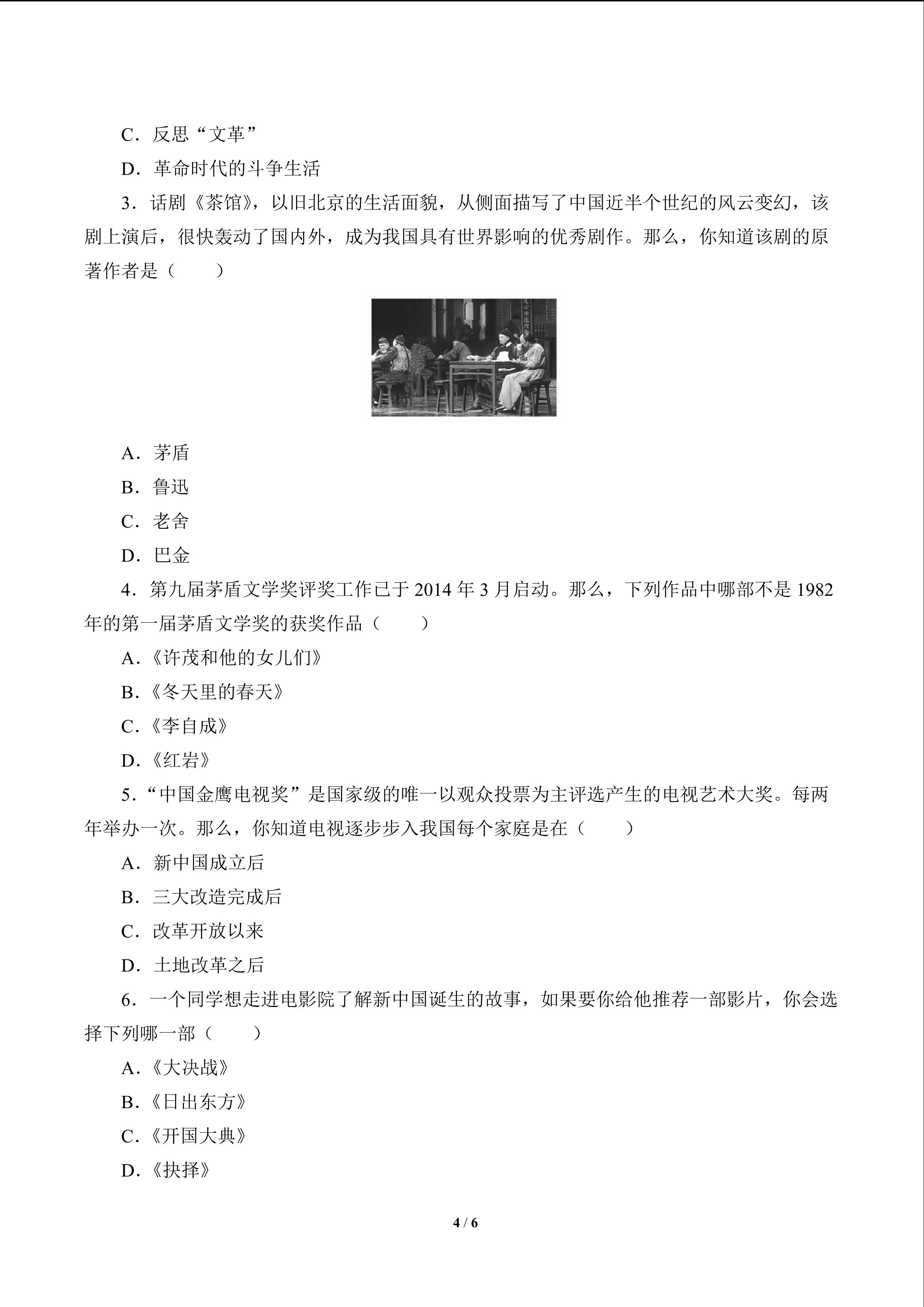 C．反思“文革”

D．革命时代的斗争生活

3．话剧《茶馆》，以旧北京的生活面貌，从侧面描写了中国近半个世纪的风云变幻，该剧上演后，很快轰动了国内外，成为我国具有世界影响的优秀剧作。那么，你知道该剧的原著作者是（　　）

A．茅盾

B．鲁迅

C．老舍

D．巴金

4．第九届茅盾文学奖评奖工作已于2014年3月启动。那么，下列作品中哪部不是1982年的第一届茅盾文学奖的获奖作品（　　）

A.《许茂和他的女儿们》

B.《冬天里的春天》

C.《李自成》

D.《红岩》

5.“中国金鹰电视奖”是国家级的唯一以观众投票为主评选产生的电视艺术大奖。每两年举办一次。那么，你知道电视逐步步入我国每个家庭是在（　　）

A．新中国成立后

B．三大改造完成后

C．改革开放以来

D．土地改革之后

6．一个同学想走进电影院了解新中国诞生的故事，如果要你给他推荐一部影片，你会选择下列哪一部（　　）

A.《大决战》

B.《日出东方》

C.《开国大典》

D.《抉择》

4 / 6